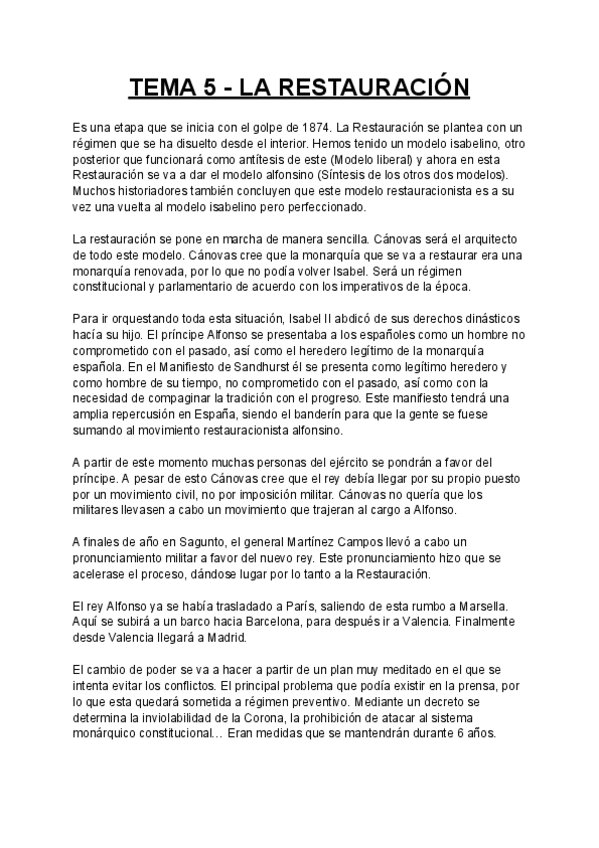 TEMA 5 - LA RESTAURACIÓN

Es una etapa que se inicia con el golpe de 1874. La Restauración se plantea con un régimen que se ha disuelto desde el interior. Hemos tenido un modelo isabelino, otro posterior que funcionará como antítesis de este (Modelo liberal) y ahora en esta Restauración se va a dar el modelo alfonsino (Síntesis de los otros dos modelos). Muchos historiadores también concluyen que este modelo restauracionista es a su vez una vuelta al modelo isabelino pero perfeccionado.

La restauración se pone en marcha de manera sencilla. Cánovas será el arquitecto de todo este modelo. Cánovas cree que la monarquía que se va a restaurar era una monarquía renovada, por lo que no podía volver Isabel. Será un régimen constitucional y parlamentario de acuerdo con los imperativos de la época.

Para ir orquestando toda esta situación, Isabel II abdicó de sus derechos dinásticos hacía su hijo. El príncipe Alfonso se presentaba a los españoles como un hombre no comprometido con el pasado, así como el heredero legítimo de la monarquía española. En el Manifiesto de Sandhurst él se presenta como legítimo heredero y como hombre de su tiempo, no comprometido con el pasado, así como con la necesidad de compaginar la tradición con el progreso. Este manifiesto tendrá una amplia repercusión en España, siendo el banderín para que la gente se fuese sumando al movimiento restauracionista alfonsino.

A partir de este momento muchas personas del ejército se pondrán a favor del príncipe. A pesar de esto Cánovas cree que el rey debía llegar por su propio puesto por un movimiento civil, no por imposición militar. Cánovas no quería que los militares llevasen a cabo un movimiento que trajeran al cargo a Alfonso.

A finales de año en Sagunto, el general Martínez Campos llevó a cabo un pronunciamiento militar a favor del nuevo rey. Este pronunciamiento hizo que se acelerase el proceso, dándose lugar por lo tanto a la Restauración.

El rey Alfonso ya se había trasladado a París, saliendo de esta rumbo a Marsella. Aquí se subirá a un barco hacia Barcelona, para después ir a Valencia. Finalmente desde Valencia llegará a Madrid.

El cambio de poder se va a hacer a partir de un plan muy meditado en el que se intenta evitar los conflictos. El principal problema que podía existir en la prensa, por lo que esta quedará sometida a régimen preventivo. Mediante un decreto se determina la inviolabilidad de la Corona, la prohibición de atacar al sistema monárquico constitucional… Eran medidas que se mantendrán durante 6 años.